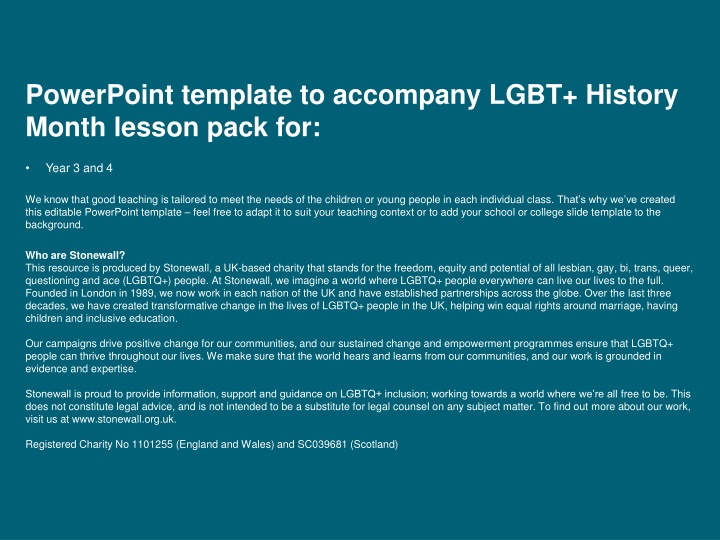 PowerPoint template to accompany LGBT+ History Month lesson pack for:

• Year 3 and 4

We know that good teaching is tailored to meet the needs of the children or young people in each individual class. That's why we've created this editable PowerPoint template – feel free to adapt it to suit your teaching context or to add your school or college slide template to the background.

Who are Stonewall?
This resource is produced by Stonewall, a UK-based charity that stands for the freedom, equity and potential of all lesbian, gay, bi, trans, queer, questioning and ace (LGBTQ+) people. At Stonewall, we imagine a world where LGBTQ+ people everywhere can live our lives to the full. Founded in London in 1989, we now work in each nation of the UK and have established partnerships across the globe. Over the last three decades, we have created transformative change in the lives of LGBTQ+ people in the UK, helping win equal rights around marriage, having children and inclusive education.

Our campaigns drive positive change for our communities, and our sustained change and empowerment programmes ensure that LGBTQ+ people can thrive throughout our lives. We make sure that the world hears and learns from our communities, and our work is grounded in evidence and expertise.

Stonewall is proud to provide information, support and guidance on LGBTQ+ inclusion; working towards a world where we're all free to be. This does not constitute legal advice, and is not intended to be a substitute for legal counsel on any subject matter. To find out more about our work, visit us at www.stonewall.org.uk.

Registered Charity No 1101255 (England and Wales) and SC039681 (Scotland)